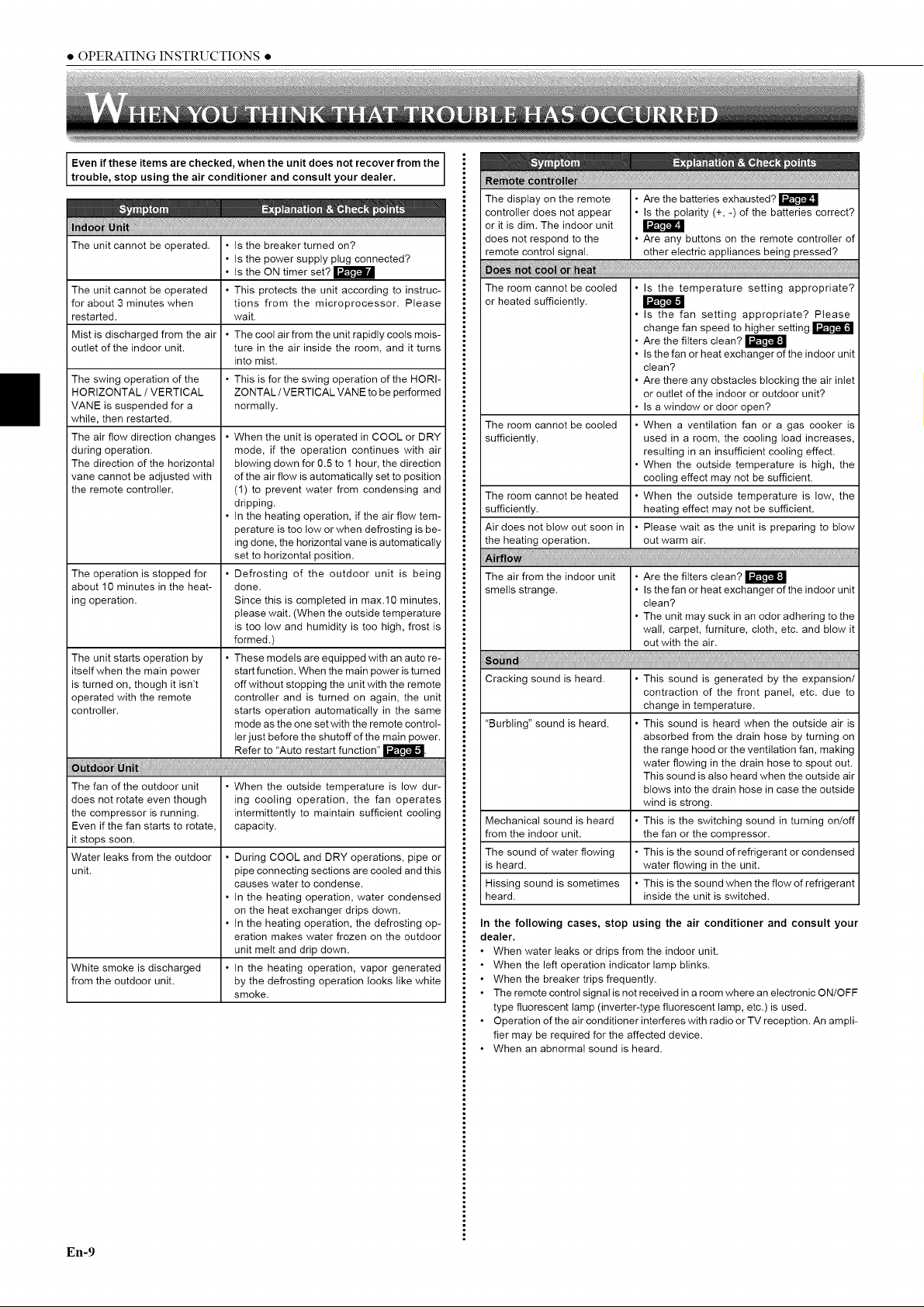 • OPERATING INSTRUCTIONS •

WHEN YOU THINK THAT TROUBLE HAS OCCURRED

Even if these items are checked, when the unit does not recover from the trouble, stop using the air conditioner and consult your dealer.

| Symptom | Explanation & Check points |
|---|---|
| Indoor Unit | |
| The unit cannot be operated. | • Is the breaker turned on? • Is the power supply plug connected? • Is the ON timer set? Page 7 |
| The unit cannot be operated for about 3 minutes when restarted. | • This protects the unit according to instructions from the microprocessor. Please wait. |
| Mist is discharged from the air outlet of the indoor unit. | • The cool air from the unit rapidly cools moisture in the air inside the room, and it turns into mist. |
| The swing operation of the HORIZONTAL / VERTICAL VANE is suspended for a while, then restarted. | • This is for the swing operation of the HORIZONTAL / VERTICAL VANE to be performed normally. |
| The air flow direction changes during operation. The direction of the horizontal vane cannot be adjusted with the remote controller. | • When the unit is operated in COOL or DRY mode, if the operation continues with air blowing down for 0.5 to 1 hour, the direction of the air flow is automatically set to position (1) to prevent water from condensing and dripping. • In the heating operation, if the air flow temperature is too low or when defrosting is being done, the horizontal vane is automatically set to horizontal position. |
| The operation is stopped for about 10 minutes in the heating operation. | • Defrosting of the outdoor unit is being done. Since this is completed in max.10 minutes, please wait. (When the outside temperature is too low and humidity is too high, frost is formed.) |
| The unit starts operation by itself when the main power is turned on, though it isn't operated with the remote controller. | • These models are equipped with an auto restart function. When the main power is turned off without stopping the unit with the remote controller and is turned on again, the unit starts operation automatically in the same mode as the one set with the remote controller just before the shutoff of the main power. Refer to "Auto restart function" Page 5. |
| Outdoor Unit | |
| The fan of the outdoor unit does not rotate even though the compressor is running. Even if the fan starts to rotate, it stops soon. | • When the outside temperature is low during cooling operation, the fan operates intermittently to maintain sufficient cooling capacity. |
| Water leaks from the outdoor unit. | • During COOL and DRY operations, pipe or pipe connecting sections are cooled and this causes water to condense. • In the heating operation, water condensed on the heat exchanger drips down. • In the heating operation, the defrosting operation makes water frozen on the outdoor unit melt and drip down. |
| White smoke is discharged from the outdoor unit. | • In the heating operation, vapor generated by the defrosting operation looks like white smoke. |

| Symptom | Explanation & Check points |
|---|---|
| Remote controller | |
| The display on the remote controller does not appear or it is dim. The indoor unit does not respond to the remote control signal. | • Are the batteries exhausted? Page 4 • Is the polarity (+, -) of the batteries correct? Page 4 • Are any buttons on the remote controller of other electric appliances being pressed? |
| Does not cool or heat | |
| The room cannot be cooled or heated sufficiently. | • Is the temperature setting appropriate? Page 5 • Is the fan setting appropriate? Please change fan speed to higher setting. Page 6 • Are the filters clean? Page 8 • Is the fan or heat exchanger of the indoor unit clean? • Are there any obstacles blocking the air inlet or outlet of the indoor or outdoor unit? • Is a window or door open? |
| The room cannot be cooled sufficiently. | • When a ventilation fan or a gas cooker is used in a room, the cooling load increases, resulting in an insufficient cooling effect. • When the outside temperature is high, the cooling effect may not be sufficient. |
| The room cannot be heated sufficiently. | • When the outside temperature is low, the heating effect may not be sufficient. |
| Air does not blow out soon in the heating operation. | • Please wait as the unit is preparing to blow out warm air. |
| Airflow | |
| The air from the indoor unit smells strange. | • Are the filters clean? Page 8 • Is the fan or heat exchanger of the indoor unit clean? • The unit may suck in an odor adhering to the wall, carpet, furniture, cloth, etc. and blow it out with the air. |
| Sound | |
| Cracking sound is heard. | • This sound is generated by the expansion/contraction of the front panel, etc. due to change in temperature. |
| "Burbling" sound is heard. | • This sound is heard when the outside air is absorbed from the drain hose by turning on the range hood or the ventilation fan, making water flowing in the drain hose to spout out. This sound is also heard when the outside air blows into the drain hose in case the outside wind is strong. |
| Mechanical sound is heard from the indoor unit. | • This is the switching sound in turning on/off the fan or the compressor. |
| The sound of water flowing is heard. | • This is the sound of refrigerant or condensed water flowing in the unit. |
| Hissing sound is sometimes heard. | • This is the sound when the flow of refrigerant inside the unit is switched. |

In the following cases, stop using the air conditioner and consult your dealer.
• When water leaks or drips from the indoor unit.
• When the left operation indicator lamp blinks.
• When the breaker trips frequently.
• The remote control signal is not received in a room where an electronic ON/OFF type fluorescent lamp (inverter-type fluorescent lamp, etc.) is used.
• Operation of the air conditioner interferes with radio or TV reception. An amplifier may be required for the affected device.
• When an abnormal sound is heard.

En-9